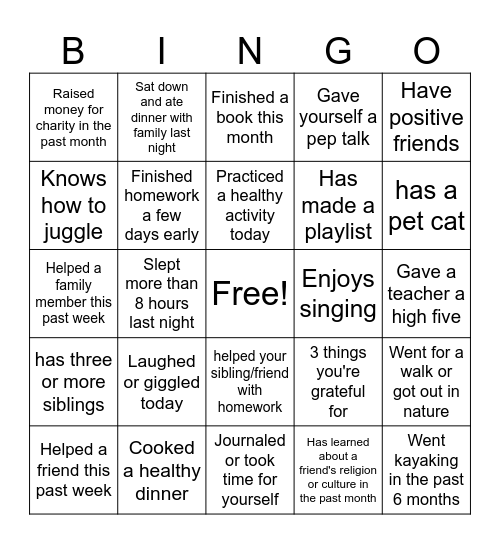 | B | I | N | G | O |
|---|---|---|---|---|
| Raised money for charity in the past month | Sat down and ate dinner with family last night | Finished a book this month | Gave yourself a pep talk | Have positive friends |
| Knows how to juggle | Finished homework a few days early | Practiced a healthy activity today | Has made a playlist | has a pet cat |
| Helped a family member this past week | Slept more than 8 hours last night | Free! | Enjoys singing | Gave a teacher a high five |
| has three or more siblings | Laughed or giggled today | helped your sibling/friend with homework | 3 things you're grateful for | Went for a walk or got out in nature |
| Helped a friend this past week | Cooked a healthy dinner | Journaled or took time for yourself | Has learned about a friend's religion or culture in the past month | Went kayaking in the past 6 months |